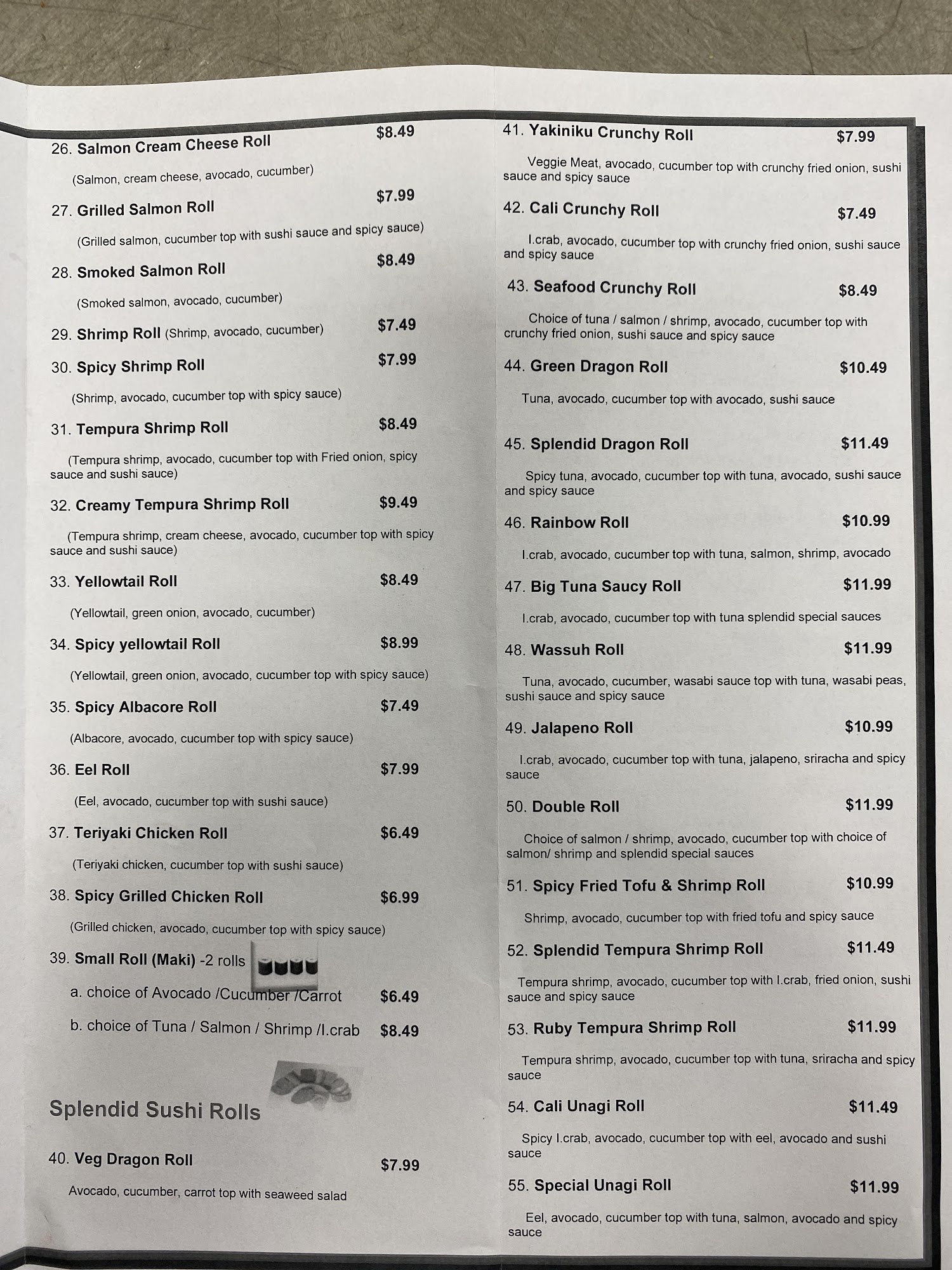 26. Salmon Cream Cheese Roll $8.49

(Salmon, cream cheese, avocado, cucumber)

27. Grilled Salmon Roll $7.99

(Grilled salmon, cucumber top with sushi sauce and spicy sauce)

28. Smoked Salmon Roll $8.49

(Smoked salmon, avocado, cucumber)

29. Shrimp Roll (Shrimp, avocado, cucumber) $7.49

30. Spicy Shrimp Roll $7.99

(Shrimp, avocado, cucumber top with spicy sauce)

31. Tempura Shrimp Roll $8.49

(Tempura shrimp, avocado, cucumber top with Fried onion, spicy sauce and sushi sauce)

32. Creamy Tempura Shrimp Roll $9.49

(Tempura shrimp, cream cheese, avocado, cucumber top with spicy sauce and sushi sauce)

33. Yellowtail Roll $8.49

(Yellowtail, green onion, avocado, cucumber)

34. Spicy yellowtail Roll $8.99

(Yellowtail, green onion, avocado, cucumber top with spicy sauce)

35. Spicy Albacore Roll $7.49

(Albacore, avocado, cucumber top with spicy sauce)

36. Eel Roll $7.99

(Eel, avocado, cucumber top with sushi sauce)

37. Teriyaki Chicken Roll $6.49

(Teriyaki chicken, cucumber top with sushi sauce)

38. Spicy Grilled Chicken Roll $6.99

(Grilled chicken, avocado, cucumber top with spicy sauce)

39. Small Roll (Maki) -2 rolls

a. choice of Avocado /Cucumber /Carrot $6.49

b. choice of Tuna / Salmon / Shrimp /I.crab $8.49

Splendid Sushi Rolls

40. Veg Dragon Roll $7.99

Avocado, cucumber, carrot top with seaweed salad

41. Yakiniku Crunchy Roll $7.99

Veggie Meat, avocado, cucumber top with crunchy fried onion, sushi sauce and spicy sauce

42. Cali Crunchy Roll $7.49

I.crab, avocado, cucumber top with crunchy fried onion, sushi sauce and spicy sauce

43. Seafood Crunchy Roll $8.49

Choice of tuna / salmon / shrimp, avocado, cucumber top with crunchy fried onion, sushi sauce and spicy sauce

44. Green Dragon Roll $10.49

Tuna, avocado, cucumber top with avocado, sushi sauce

45. Splendid Dragon Roll $11.49

Spicy tuna, avocado, cucumber top with tuna, avocado, sushi sauce and spicy sauce

46. Rainbow Roll $10.99

I.crab, avocado, cucumber top with tuna, salmon, shrimp, avocado

47. Big Tuna Saucy Roll $11.99

I.crab, avocado, cucumber top with tuna splendid special sauces

48. Wassuh Roll $11.99

Tuna, avocado, cucumber, wasabi sauce top with tuna, wasabi peas, sushi sauce and spicy sauce

49. Jalapeno Roll $10.99

I.crab, avocado, cucumber top with tuna, jalapeno, sriracha and spicy sauce

50. Double Roll $11.99

Choice of salmon / shrimp, avocado, cucumber top with choice of salmon/ shrimp and splendid special sauces

51. Spicy Fried Tofu & Shrimp Roll $10.99

Shrimp, avocado, cucumber top with fried tofu and spicy sauce

52. Splendid Tempura Shrimp Roll $11.49

Tempura shrimp, avocado, cucumber top with I.crab, fried onion, sushi sauce and spicy sauce

53. Ruby Tempura Shrimp Roll $11.99

Tempura shrimp, avocado, cucumber top with tuna, sriracha and spicy sauce

54. Cali Unagi Roll $11.49

Spicy I.crab, avocado, cucumber top with eel, avocado and sushi sauce

55. Special Unagi Roll $11.99

Eel, avocado, cucumber top with tuna, salmon, avocado and spicy sauce